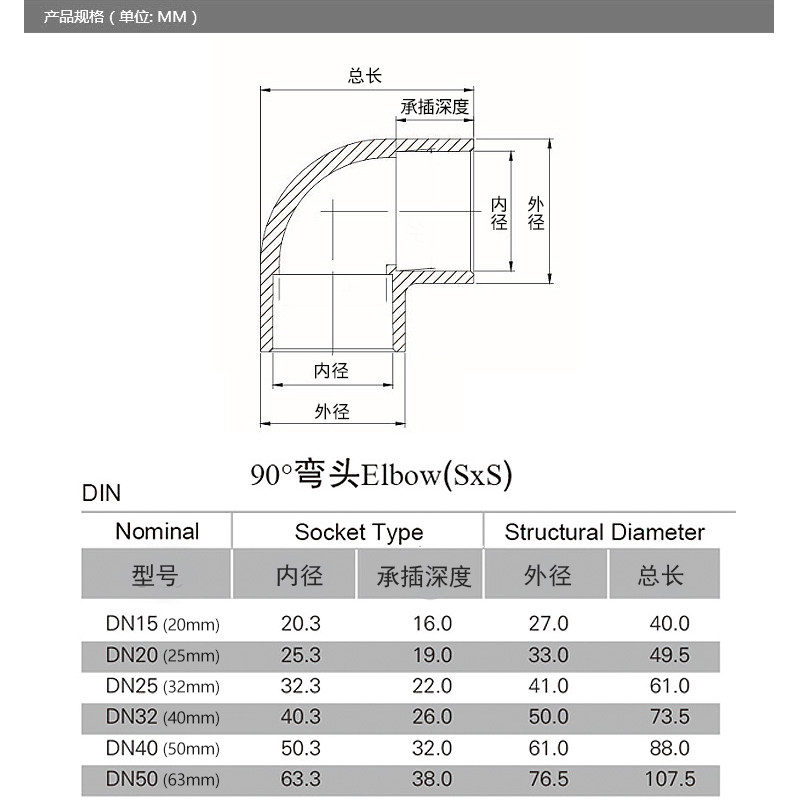 产品规格（单位: MM）

总长
承插深度
内径
外径
内径
外径

90°弯头Elbow(SxS)

DIN

| Nominal | Socket Type | | Structural Diameter | |
|---|---|---|---|---|
| 型号 | 内径 | 承插深度 | 外径 | 总长 |
| DN15 (20mm) | 20.3 | 16.0 | 27.0 | 40.0 |
| DN20 (25mm) | 25.3 | 19.0 | 33.0 | 49.5 |
| DN25 (32mm) | 32.3 | 22.0 | 41.0 | 61.0 |
| DN32 (40mm) | 40.3 | 26.0 | 50.0 | 73.5 |
| DN40 (50mm) | 50.3 | 32.0 | 61.0 | 88.0 |
| DN50 (63mm) | 63.3 | 38.0 | 76.5 | 107.5 |